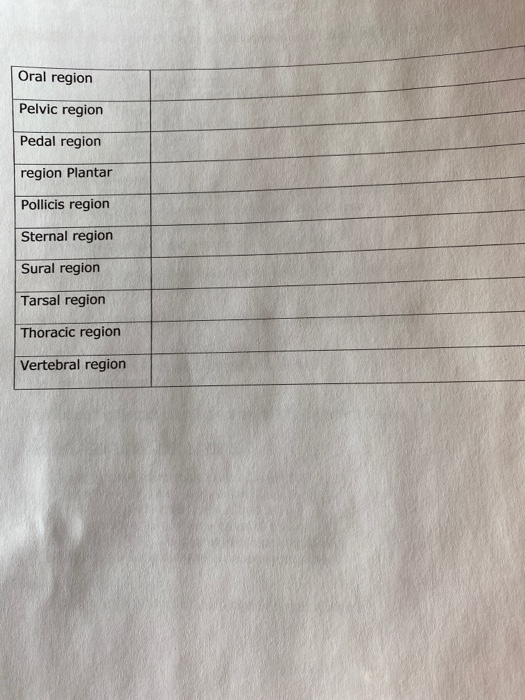 | Oral region |  |
|---|---|
| Pelvic region |  |
| Pedal region |  |
| region Plantar |  |
| Pollicis region |  |
| Sternal region |  |
| Sural region |  |
| Tarsal region |  |
| Thoracic region |  |
| Vertebral region |  |